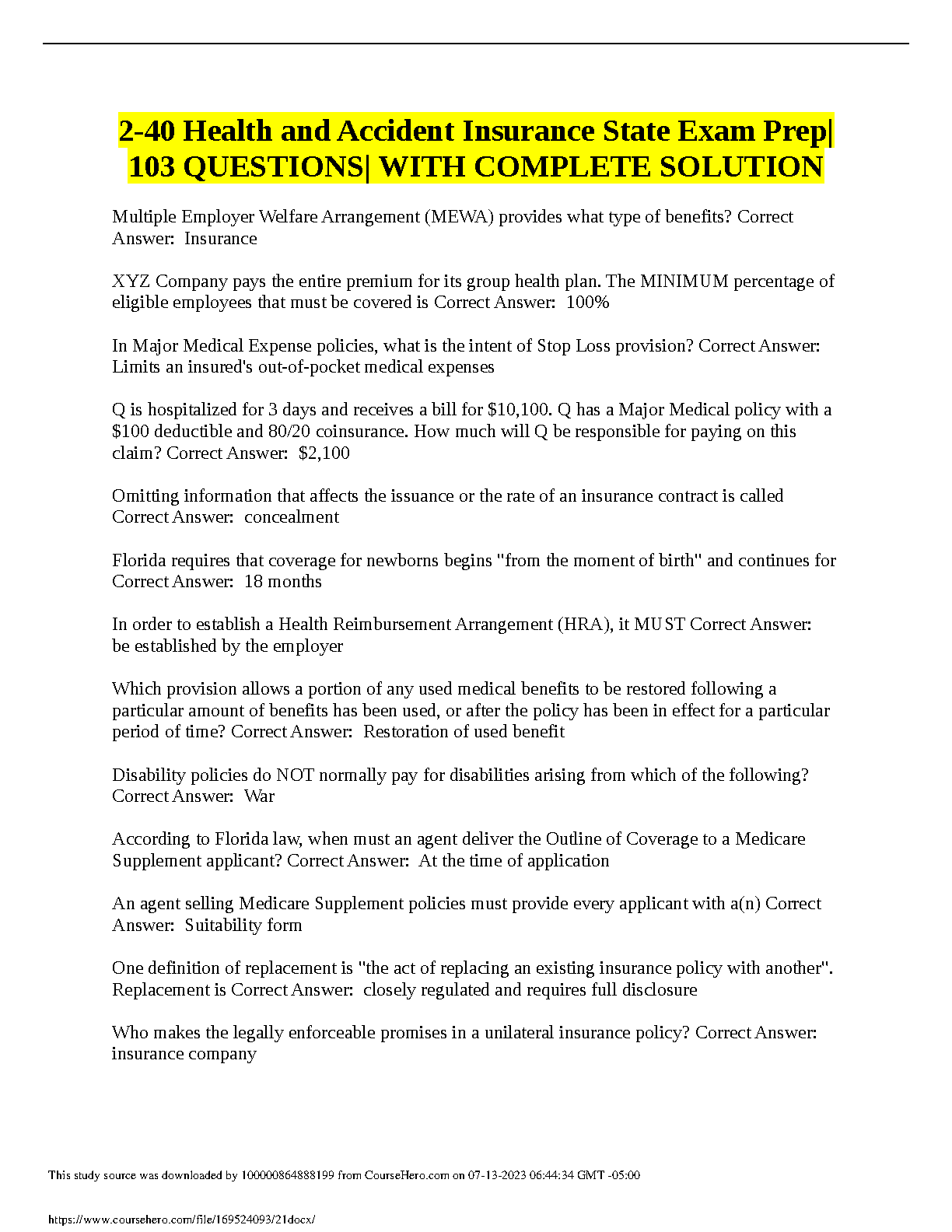 2-40 Health and Accident Insurance State Exam Prep| 103 QUESTIONS| WITH COMPLETE SOLUTION

Multiple Employer Welfare Arrangement (MEWA) provides what type of benefits? Correct Answer: Insurance

XYZ Company pays the entire premium for its group health plan. The MINIMUM percentage of eligible employees that must be covered is Correct Answer: 100%

In Major Medical Expense policies, what is the intent of Stop Loss provision? Correct Answer: Limits an insured's out-of-pocket medical expenses

Q is hospitalized for 3 days and receives a bill for \$10,100. Q has a Major Medical policy with a \$100 deductible and 80/20 coinsurance. How much will Q be responsible for paying on this claim? Correct Answer: \$2,100

Omitting information that affects the issuance or the rate of an insurance contract is called Correct Answer: concealment

Florida requires that coverage for newborns begins "from the moment of birth" and continues for Correct Answer: 18 months

In order to establish a Health Reimbursement Arrangement (HRA), it MUST Correct Answer: be established by the employer

Which provision allows a portion of any used medical benefits to be restored following a particular amount of benefits has been used, or after the policy has been in effect for a particular period of time? Correct Answer: Restoration of used benefit

Disability policies do NOT normally pay for disabilities arising from which of the following? Correct Answer: War

According to Florida law, when must an agent deliver the Outline of Coverage to a Medicare Supplement applicant? Correct Answer: At the time of application

An agent selling Medicare Supplement policies must provide every applicant with a(n) Correct Answer: Suitability form

One definition of replacement is "the act of replacing an existing insurance policy with another". Replacement is Correct Answer: closely regulated and requires full disclosure

Who makes the legally enforceable promises in a unilateral insurance policy? Correct Answer: insurance company

This study source was downloaded by 100000864888199 from CourseHero.com on 07-13-2023 06:44:34 GMT -05:00

https://www.coursehero.com/file/169524093/21docx/